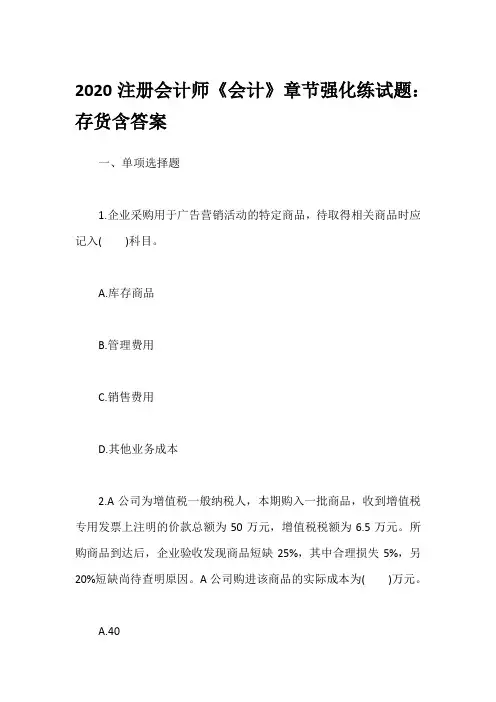 2020 注册会计师《会计》章节强化练试题：存货含答案

一、单项选择题

1.企业采购用于广告营销活动的特定商品，待取得相关商品时应记入(　　)科目。

A.库存商品

B.管理费用

C.销售费用

D.其他业务成本

2.A 公司为增值税一般纳税人，本期购入一批商品，收到增值税专用发票上注明的价款总额为 50 万元，增值税税额为 6.5 万元。所购商品到达后，企业验收发现商品短缺 25%，其中合理损失 5%，另 20%短缺尚待查明原因。A 公司购进该商品的实际成本为(　　)万元。

A.40